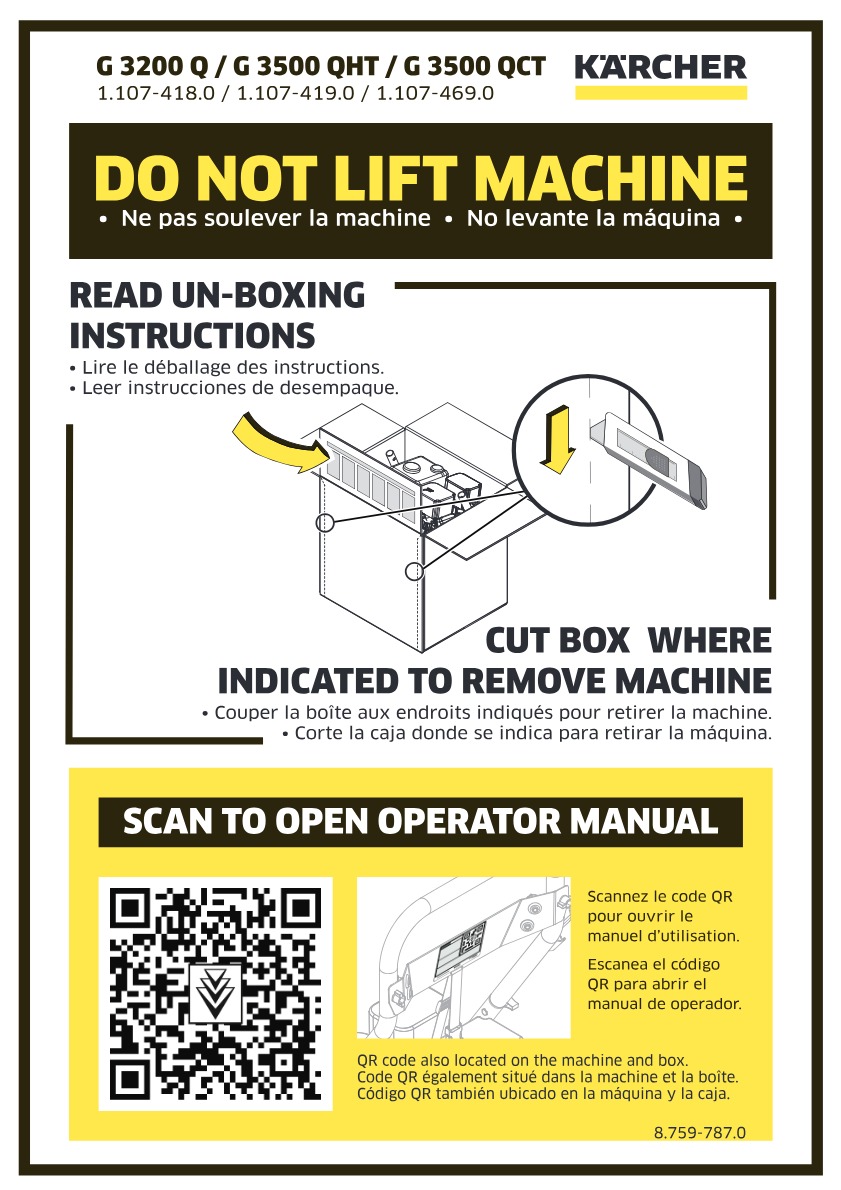 G 3200 Q / G 3500 QHT / G 3500 QCT
1.107-418.0 / 1.107-419.0 / 1.107-469.0

KÄRCHER

DO NOT LIFT MACHINE
• Ne pas soulever la machine • No levante la máquina •

READ UN-BOXING INSTRUCTIONS
• Lire le déballage des instructions.
• Leer instrucciones de desempaque.

CUT BOX WHERE INDICATED TO REMOVE MACHINE
• Couper la boîte aux endroits indiqués pour retirer la machine.
• Corte la caja donde se indica para retirar la máquina.

SCAN TO OPEN OPERATOR MANUAL

Scannez le code QR pour ouvrir le manuel d'utilisation.

Escanea el código QR para abrir el manual de operador.

QR code also located on the machine and box.
Code QR également situé dans la machine et la boîte.
Código QR también ubicado en la máquina y la caja.

8.759-787.0